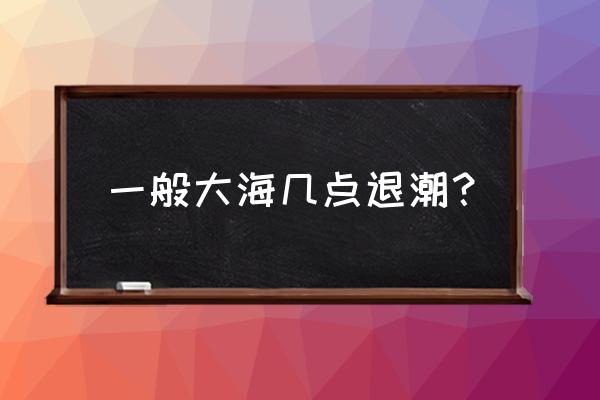 一般大海几点退潮？